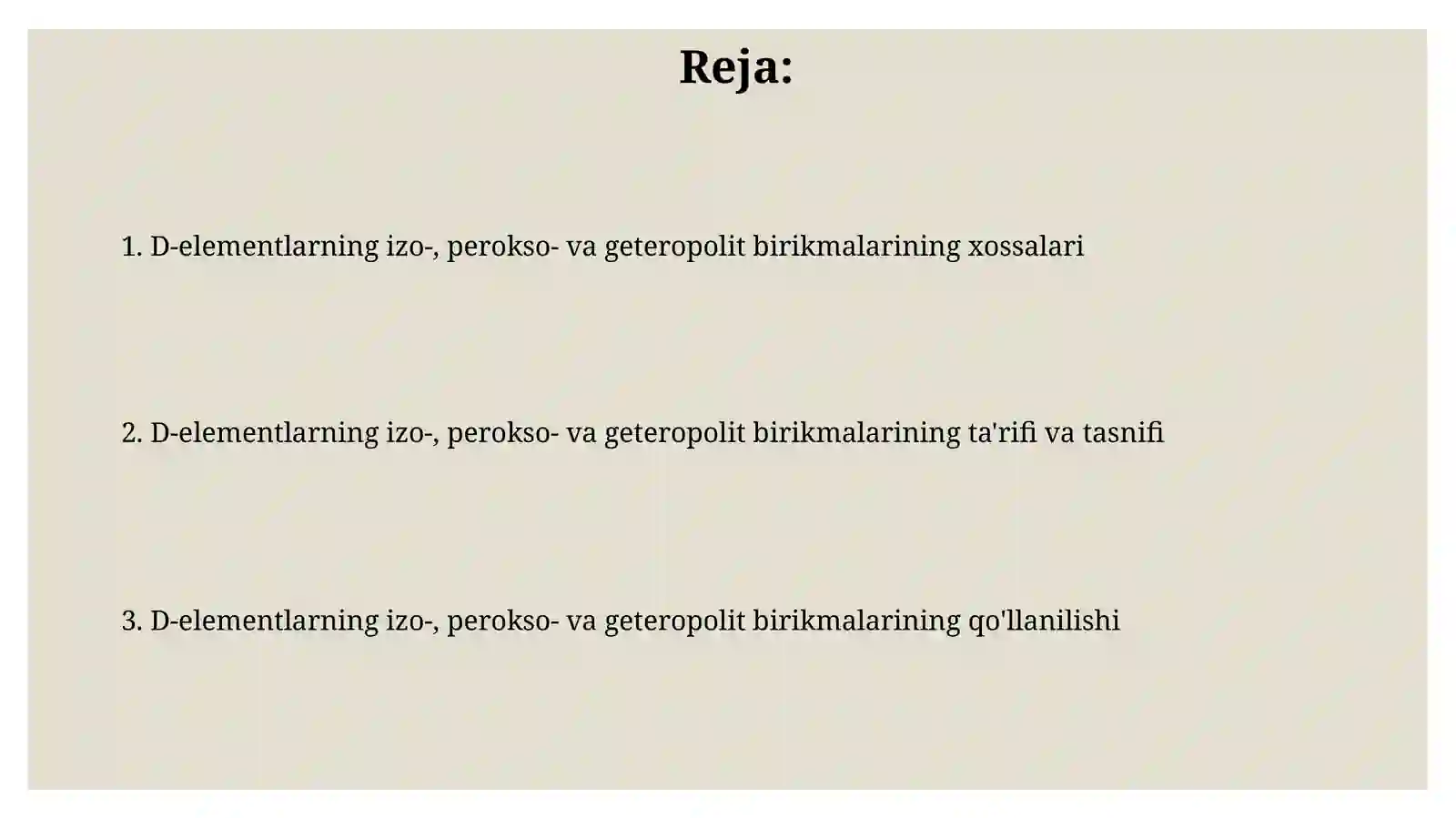 Reja:

1. D-elementlarning izo-, perokso- va geteropolit birikmalarining xossalari

2. D-elementlarning izo-, perokso- va geteropolit birikmalarining ta'rifi va tasnifi

3. D-elementlarning izo-, perokso- va geteropolit birikmalarining qo'llanilishi